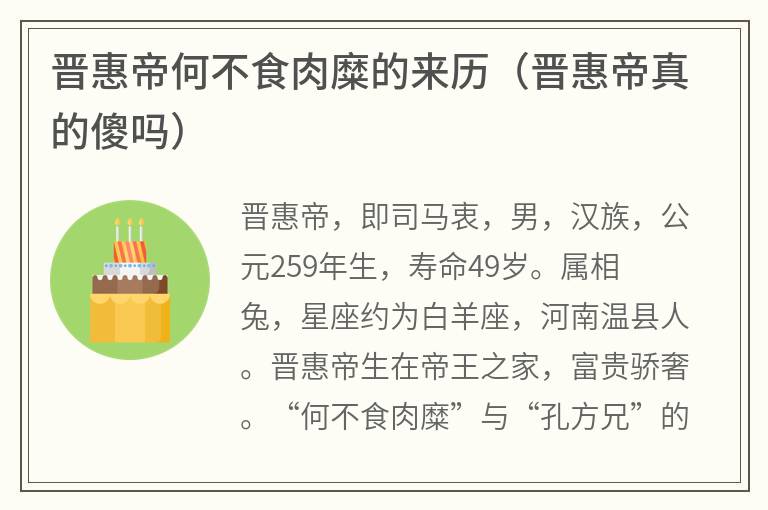 晋惠帝何不食肉糜的来历（晋惠帝真的傻吗）

晋惠帝，即司马衷，男，汉族，公元259年生，寿命49岁。属相兔，星座约为白羊座，河南温县人。晋惠帝生在帝王之家，富贵骄奢。“何不食肉糜”与“孔方兄”的